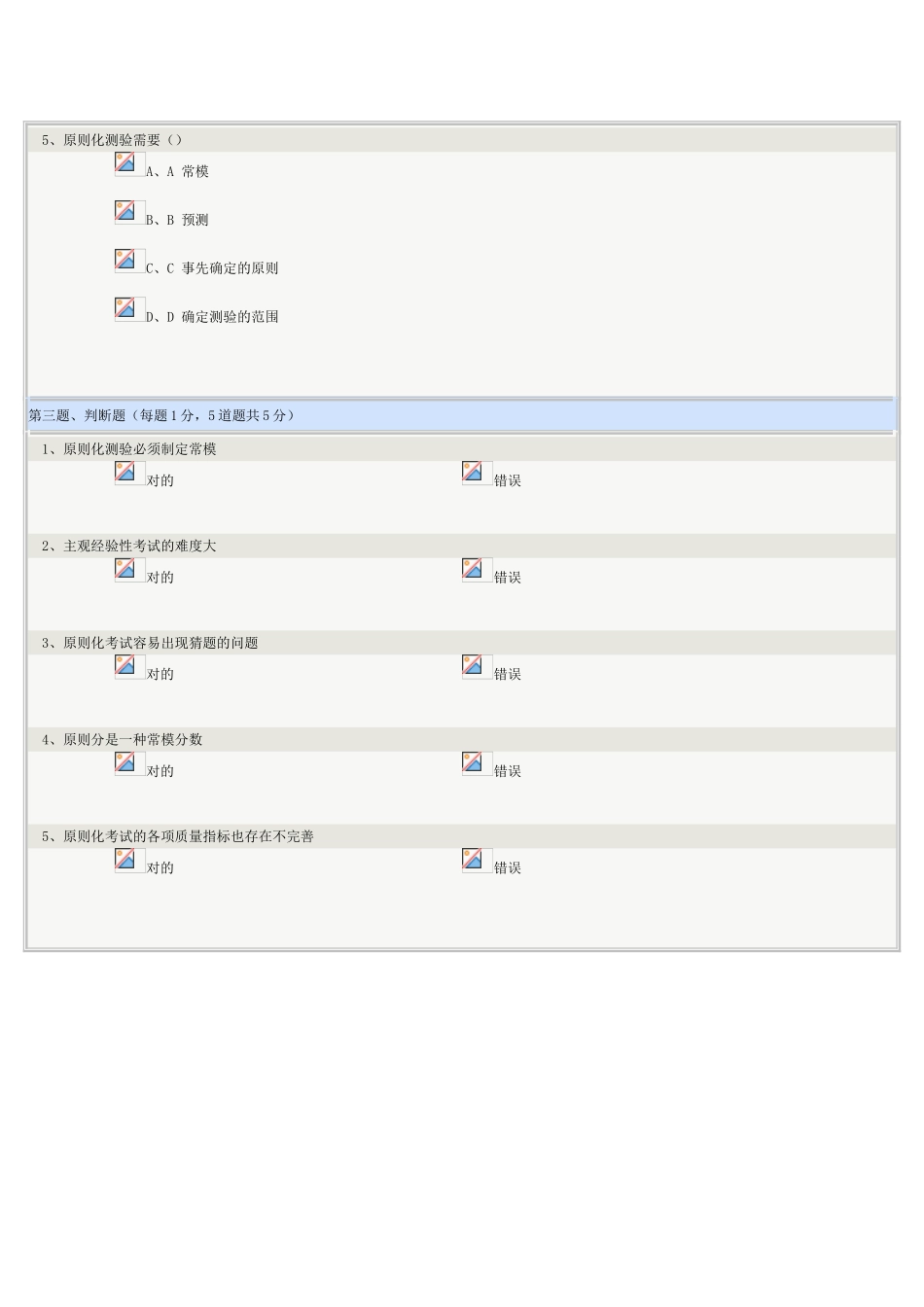 5、原则化测验需要（）

A、A 常模

B、B 预测

C、C 事先确定的原则

D、D 确定测验的范围

第三题、判断题（每题1分，5道题共5分）

1、原则化测验必须制定常模

对的 错误

2、主观经验性考试的难度大

对的 错误

3、原则化考试容易出现猜题的问题

对的 错误

4、原则分是一种常模分数

对的 错误

5、原则化考试的各项质量指标也存在不完善

对的 错误